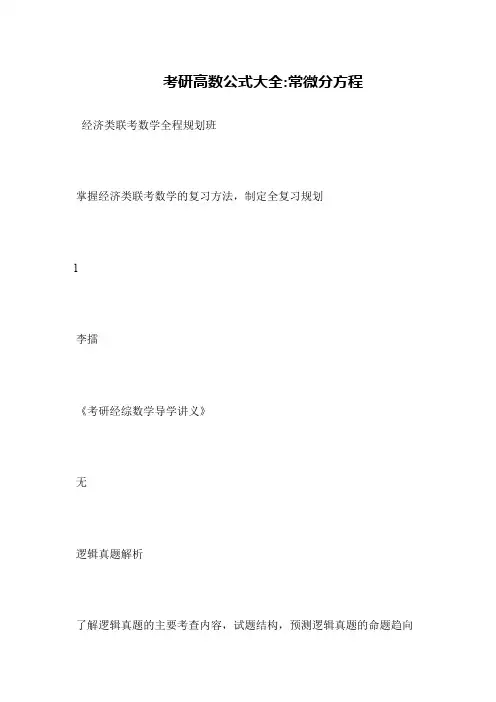 考研高数公式大全:常微分方程

经济类联考数学全程规划班

掌握经济类联考数学的复习方法，制定全复习规划

1

李擂

《考研经综数学导学讲义》

无

逻辑真题解析

了解逻辑真题的主要考查内容，试题结构，预测逻辑真题的命题趋向